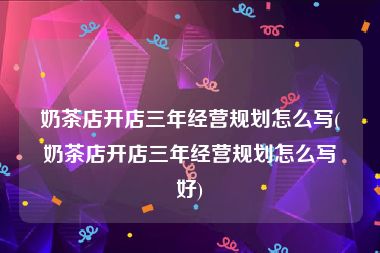 奶茶店开店三年经营规划怎么写(奶茶店开店三年经营规划怎么写好)